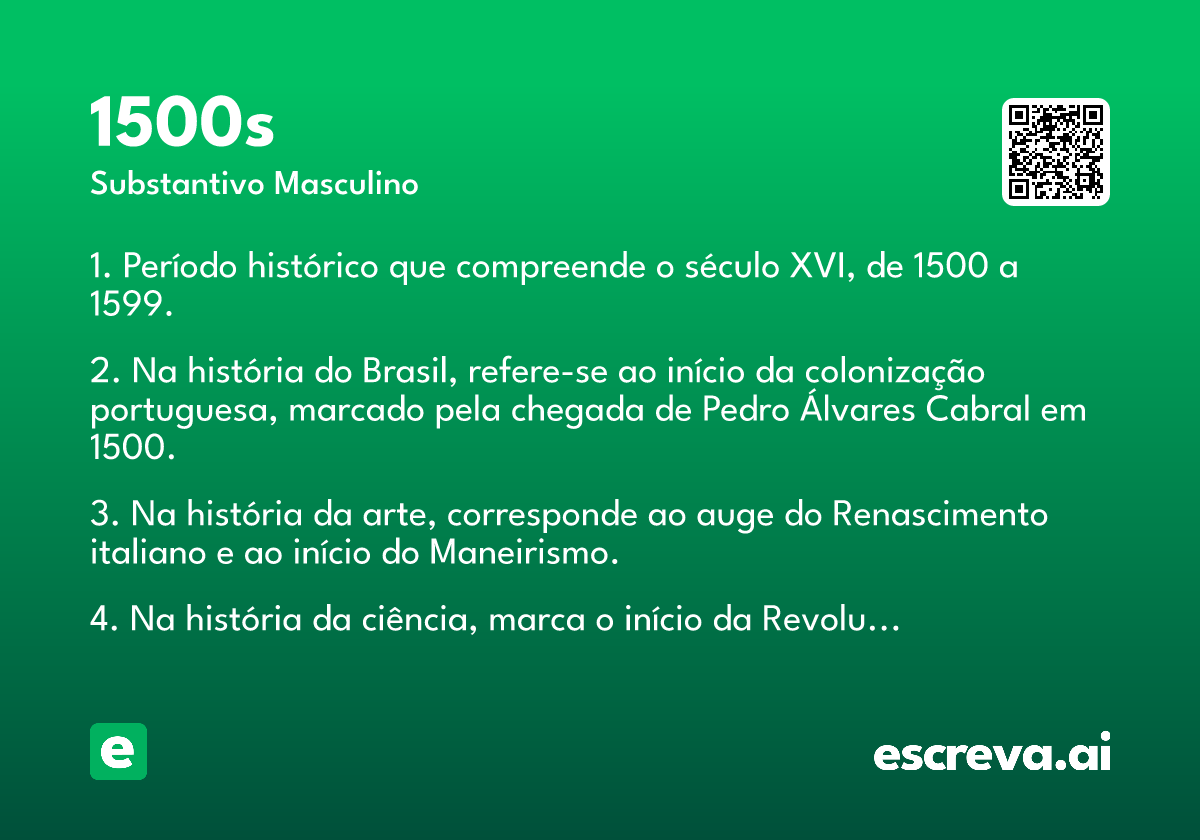 1500s
Substantivo Masculino

1. Período histórico que compreende o século XVI, de 1500 a 1599.

2. Na história do Brasil, refere-se ao início da colonização portuguesa, marcado pela chegada de Pedro Álvares Cabral em 1500.

3. Na história da arte, corresponde ao auge do Renascimento italiano e ao início do Maneirismo.

4. Na história da ciência, marca o início da Revolu...

e

escreva.ai